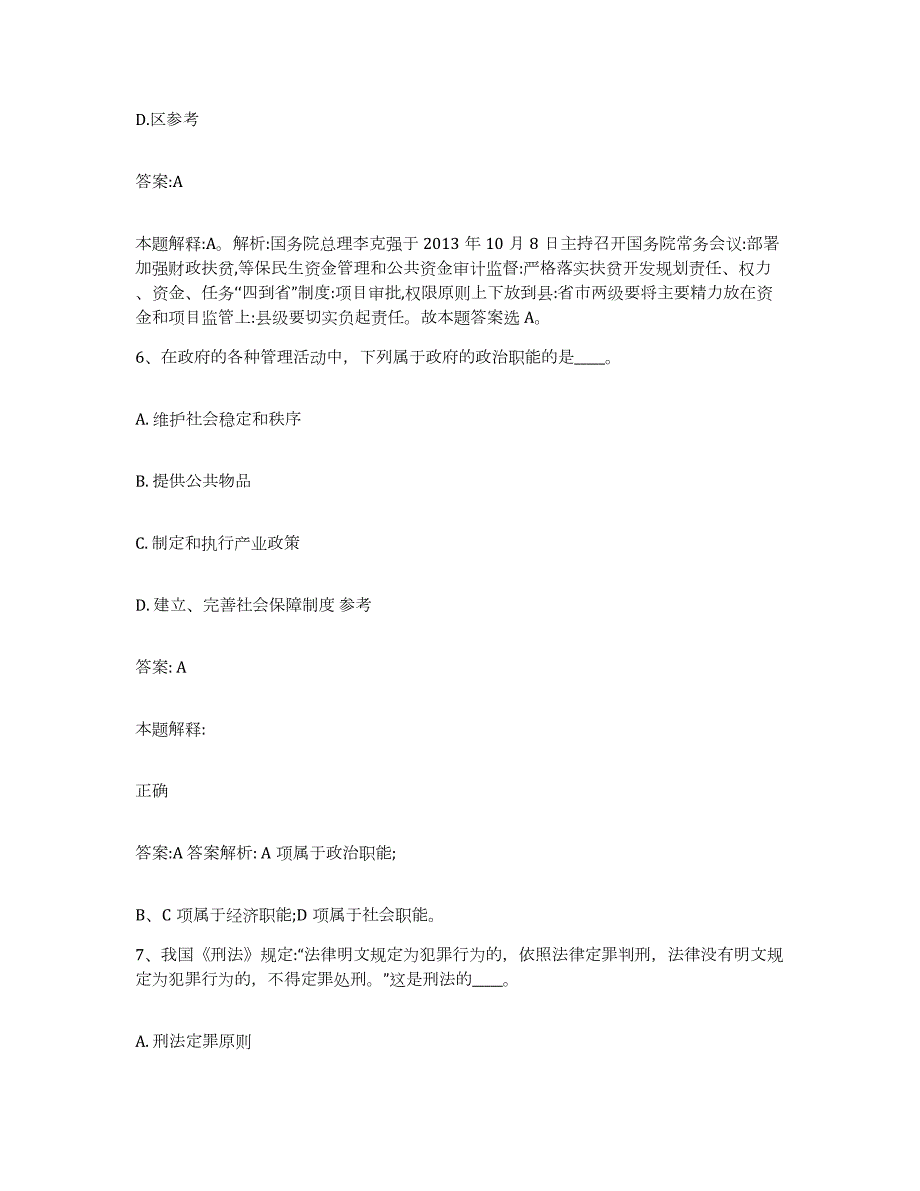 D.区参考

答案:A

本题解释:A。解析:国务院总理李克强于 2013 年 10 月 8 日主持召开国务院常务会议:部署加强财政扶贫,等保民生资金管理和公共资金审计监督:严格落实扶贫开发规划责任、权力、资金、任务“四到省”制度:项目审批,权限原则上下放到县:省市两级要将主要精力放在资金和项目监管上:县级要切实负起责任。故本题答案选 A。

6、在政府的各种管理活动中，下列属于政府的政治职能的是____。

A. 维护社会稳定和秩序

B. 提供公共物品

C. 制定和执行产业政策

D. 建立、完善社会保障制度 参考

答案: A

本题解释:

正确

答案:A 答案解析: A 项属于政治职能;

B、C 项属于经济职能;D 项属于社会职能。

7、我国《刑法》规定:“法律明文规定为犯罪行为的，依照法律定罪判刑，法律没有明文规定为犯罪行为的，不得定罪处刑。”这是刑法的____。

A. 刑法定罪原则